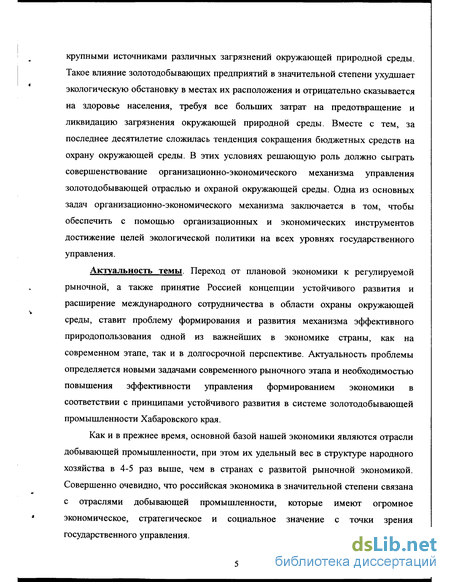 крупными источниками различных загрязнений окружающей природной среды. Такое влияние золотодобывающих предприятий в значительной степени ухудшает экологическую обстановку в местах их расположения и отрицательно сказывается на здоровье населения, требуя все больших затрат на предотвращение и ликвидацию загрязнения окружающей природной среды. Вместе с тем, за последнее десятилетие сложилась тенденция сокращения бюджетных средств на охрану окружающей среды. В этих условиях решающую роль должно сыграть совершенствование организационно-экономического механизма управления золотодобывающей отраслью и охраной окружающей среды. Одна из основных задач организационно-экономического механизма заключается в том, чтобы обеспечить с помощью организационных и экономических инструментов достижение целей экологической политики на всех уровнях государственного управления.

Актуальность темы. Переход от плановой экономики к регулируемой рыночной, а также принятие Россией концепции устойчивого развития и расширение международного сотрудничества в области охраны окружающей среды, ставит проблему формирования и развития механизма эффективного природопользования одной из важнейших в экономике страны, как на современном этапе, так и в долгосрочной перспективе. Актуальность проблемы определяется новыми задачами современного рыночного этапа и необходимостью повышения эффективности управления формированием экономики в соответствии с принципами устойчивого развития в системе золотодобывающей промышленности Хабаровского края.

Как и в прежнее время, основной базой нашей экономики являются отрасли добывающей промышленности, при этом их удельный вес в структуре народного хозяйства в 4-5 раз выше, чем в странах с развитой рыночной экономикой. Совершенно очевидно, что российская экономика в значительной степени связана с отраслями добывающей промышленности, которые имеют огромное экономическое, стратегическое и социальное значение с точки зрения государственного управления.

5

dsLib.net
библиотека диссертаций